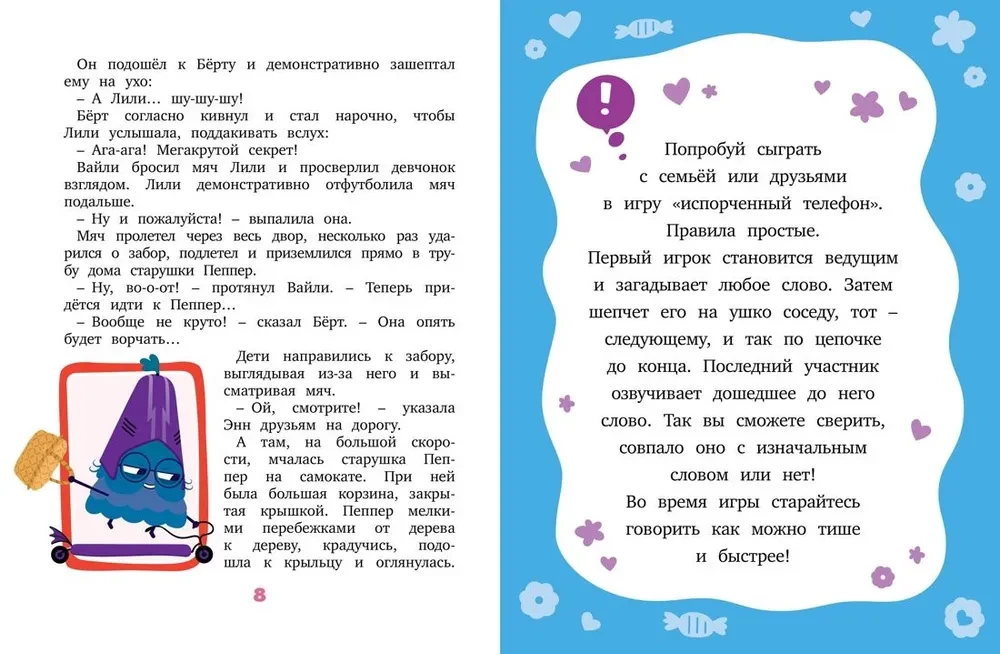 Он подошёл к Бёрту и демонстративно зашептал ему на ухо:
– А Лили… шу-шу-шу!
Бёрт согласно кивнул и стал нарочно, чтобы Лили услышала, поддакивать вслух:
– Ага-ага! Мегакрутой секрет!
Вайли бросил мяч Лили и просверлил девчонок взглядом. Лили демонстративно отфутболила мяч подальше.
– Ну и пожалуйста! – выпалила она.
Мяч пролетел через весь двор, несколько раз ударился о забор, подлетел и приземлился прямо в трубу дома старушки Пеппер.
– Ну, во-о-от! – протянул Вайли. – Теперь придётся идти к Пеппер…
– Вообще не круто! – сказал Бёрт. – Она опять будет ворчать…
Дети направились к забору, выглядывая из-за него и высматривая мяч.
– Ой, смотрите! – указала Энн друзьям на дорогу.
А там, на большой скорости, мчалась старушка Пеппер на самокате. При ней была большая корзина, закрытая крышкой. Пеппер мелкими перебежками от дерева к дереву, крадучись, подошла к крыльцу и оглянулась.

8

!

Попробуй сыграть с семьёй или друзьями в игру «испорченный телефон». Правила простые. Первый игрок становится ведущим и загадывает любое слово. Затем шепчет его на ушко соседу, тот – следующему, и так по цепочке до конца. Последний участник озвучивает дошедшее до него слово. Так вы сможете сверить, совпало оно с изначальным словом или нет! Во время игры старайтесь говорить как можно тише и быстрее!